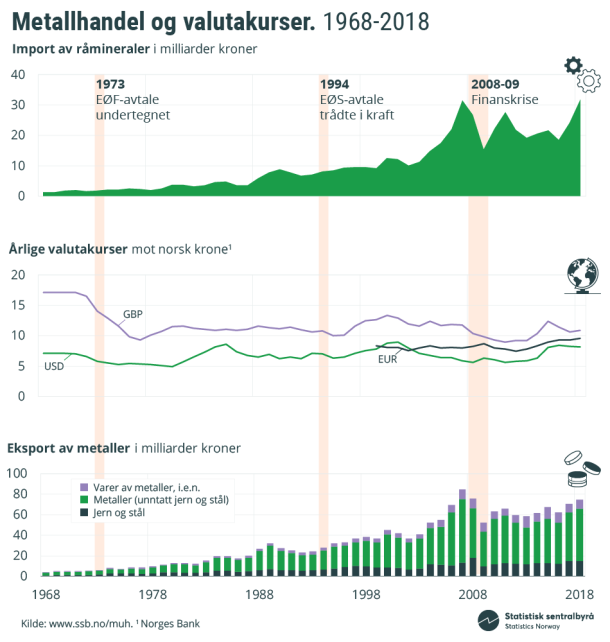 Metallhandel og valutakurser. 1968-2018

Import av råmineraler i milliarder kroner

40
30
20
10
0

1973
EØF-avtale undertegnet

1994
EØS-avtale trådte i kraft

2008-09
Finanskrise

Årlige valutakurser mot norsk krone¹

20
15
10
5
0

GBP
USD
EUR

Eksport av metaller i milliarder kroner

100
80
60
40
20
0

Varer av metaller, i.e.n.
Metaller (unntatt jern og stål)
Jern og stål

1968
1978
1988
1998
2008
2018

Kilde: www.ssb.no/muh. ¹ Norges Bank

Statistisk sentralbyrå
Statistics Norway